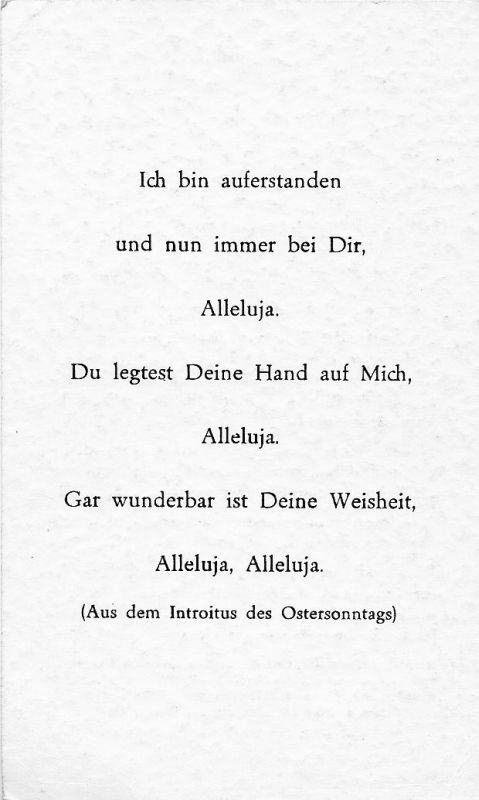 Ich bin auferstanden

und nun immer bei Dir,

Alleluja.

Du legtest Deine Hand auf Mich,

Alleluja.

Gar wunderbar ist Deine Weisheit,

Alleluja, Alleluja.

(Aus dem Introitus des Ostersonntags)